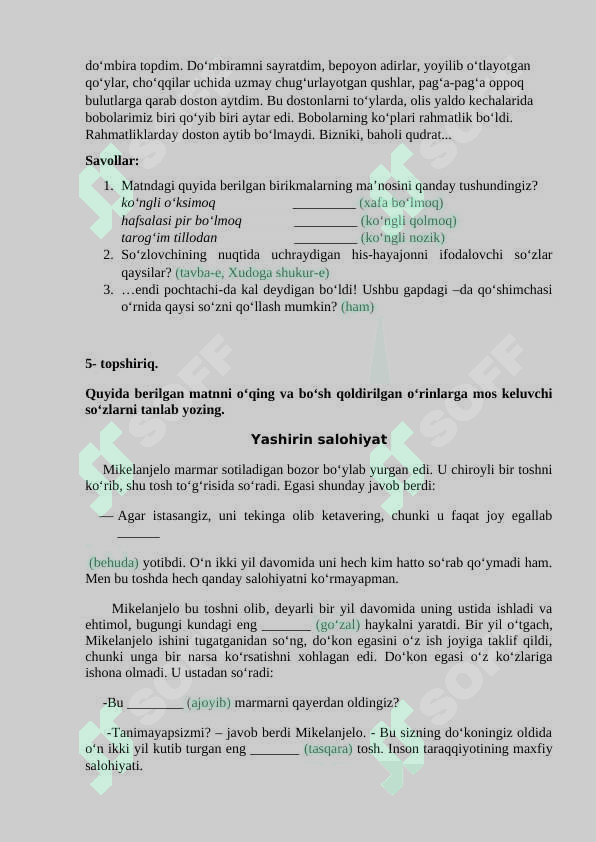 do‘mbira topdim. Do‘mbiramni sayratdim, bepoyon adirlar, yoyilib o‘tlayotgan qo‘ylar, cho‘qqilar uchida uzmay chug‘urlayotgan qushlar, pag‘a-pag‘a oppoq bulutlarga qarab doston aytdim. Bu dostonlarni to‘ylarda, olis yaldo kechalarida bobolarimiz biri qo‘yib biri aytar edi. Bobolarning ko‘plari rahmatlik bo‘ldi. Rahmatliklarday doston aytib bo‘lmaydi. Bizniki, baholi qudrat...

Savollar:

1. Matndagi quyida berilgan birikmalarning ma’nosini qanday tushundingiz?
ko‘ngli o‘ksimoq _________ (xafa bo‘lmoq)
hafsalasi pir bo‘lmoq _________ (ko‘ngli qolmoq)
tarog‘im tillodan _________ (ko‘ngli nozik)
2. So‘zlovchining nuqtida uchraydigan his-hayajonni ifodalovchi so‘zlar qaysilar? (tavba-e, Xudoga shukur-e)
3. …endi pochtachi-da kal deydigan bo‘ldi! Ushbu gapdagi –da qo‘shimchasi o‘rnida qaysi so‘zni qo‘llash mumkin? (ham)

5- topshiriq.

Quyida berilgan matnni o‘qing va bo‘sh qoldirilgan o‘rinlarga mos keluvchi so‘zlarni tanlab yozing.

Yashirin salohiyat

Mikelanjelo marmar sotiladigan bozor bo‘ylab yurgan edi. U chiroyli bir toshni ko‘rib, shu tosh to‘g‘risida so‘radi. Egasi shunday javob berdi:

— Agar istasangiz, uni tekinga olib ketavering, chunki u faqat joy egallab ______

(behuda) yotibdi. O‘n ikki yil davomida uni hech kim hatto so‘rab qo‘ymadi ham. Men bu toshda hech qanday salohiyatni ko‘rmayapman.

Mikelanjelo bu toshni olib, deyarli bir yil davomida uning ustida ishladi va ehtimol, bugungi kundagi eng _______ (go‘zal) haykalni yaratdi. Bir yil o‘tgach, Mikelanjelo ishini tugatganidan so‘ng, do‘kon egasini o‘z ish joyiga taklif qildi, chunki unga bir narsa ko‘rsatishni xohlagan edi. Do‘kon egasi o‘z ko‘zlariga ishona olmadi. U ustadan so‘radi:

-Bu ________ (ajoyib) marmarni qayerdan oldingiz?

-Tanimayapsizmi? – javob berdi Mikelanjelo. - Bu sizning do‘koningiz oldida o‘n ikki yil kutib turgan eng _______ (tasqara) tosh. Inson taraqqiyotining maxfiy salohiyati.